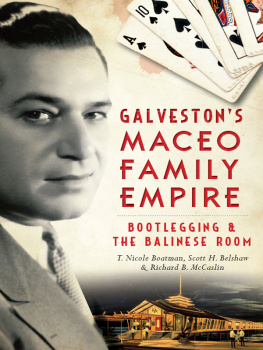 A
10

GALVESTON'S
MACEO
FAMILY
EMPIRE

BOOTLEGGING &
THE BALINESE ROOM

T. Nicole Boatman, Scott H. Belshaw
& Richard B. McCaslin